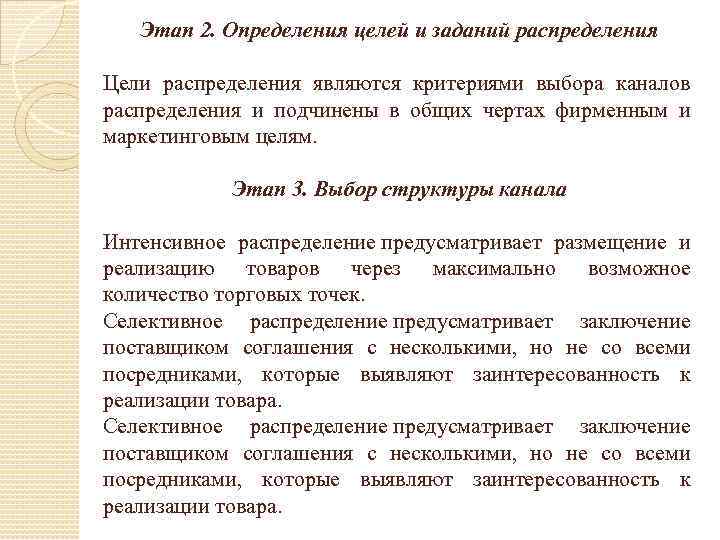 Этап 2. Определения целей и заданий распределения

Цели распределения являются критериями выбора каналов распределения и подчинены в общих чертах фирменным и маркетинговым целям.

Этап 3. Выбор структуры канала

Интенсивное распределение предусматривает размещение и реализацию товаров через максимально возможное количество торговых точек.
Селективное распределение предусматривает заключение поставщиком соглашения с несколькими, но не со всеми посредниками, которые выявляют заинтересованность к реализации товара.
Селективное распределение предусматривает заключение поставщиком соглашения с несколькими, но не со всеми посредниками, которые выявляют заинтересованность к реализации товара.